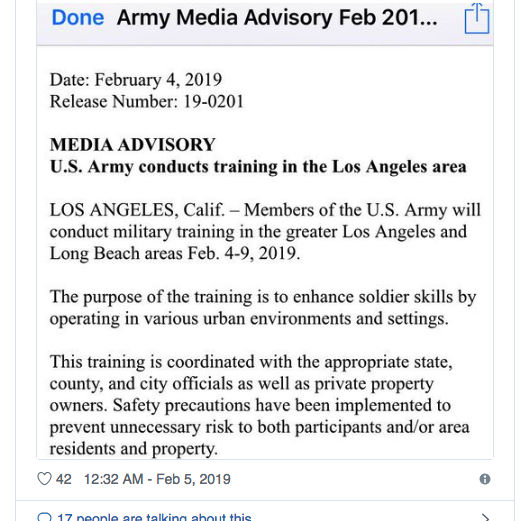 Done Army Media Advisory Feb 201...

Date: February 4, 2019
Release Number: 19-0201

MEDIA ADVISORY
U.S. Army conducts training in the Los Angeles area

LOS ANGELES, Calif. – Members of the U.S. Army will conduct military training in the greater Los Angeles and Long Beach areas Feb. 4-9, 2019.

The purpose of the training is to enhance soldier skills by operating in various urban environments and settings.

This training is coordinated with the appropriate state, county, and city officials as well as private property owners. Safety precautions have been implemented to prevent unnecessary risk to both participants and/or area residents and property.

42 12:32 AM - Feb 5, 2019

17 people are talking about this